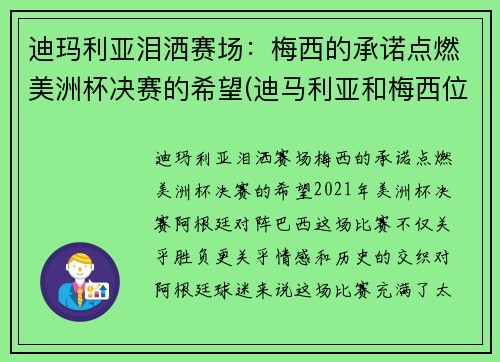 迪玛利亚泪洒赛场：梅西的承诺点燃美洲杯决赛的希望(迪马利亚和梅西位

迪玛利亚泪洒赛场梅西的承诺点燃美洲杯决赛的希望2021年美洲杯决赛阿根廷对阵巴西这场比赛不仅关乎胜负更关乎情感和历史的交织对阿根廷球迷来说这场比赛充满了太